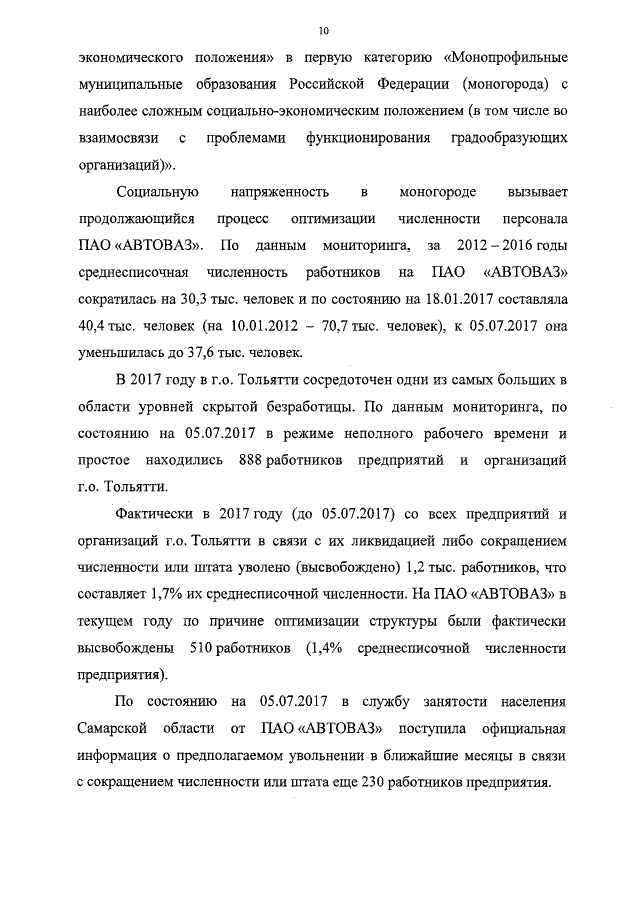 10

экономического положения» в первую категорию «Монопрофильные муниципальные образования Российской Федерации (моногорода) с наиболее сложным социально-экономическим положением (в том числе во взаимосвязи с проблемами функционирования градообразующих организаций)».

Социальную напряженность в моногороде вызывает продолжающийся процесс оптимизации численности персонала ПАО «АВТОВАЗ». По данным мониторинга, за 2012 – 2016 годы среднесписочная численность работников на ПАО «АВТОВАЗ» сократилась на 30,3 тыс. человек и по состоянию на 18.01.2017 составляла 40,4 тыс. человек (на 10.01.2012 – 70,7 тыс. человек), к 05.07.2017 она уменьшилась до 37,6 тыс. человек.

В 2017 году в г.о. Тольятти сосредоточен одни из самых больших в области уровней скрытой безработицы. По данным мониторинга, по состоянию на 05.07.2017 в режиме неполного рабочего времени и простое находились 888 работников предприятий и организаций г.о. Тольятти.

Фактически в 2017 году (до 05.07.2017) со всех предприятий и организаций г.о. Тольятти в связи с их ликвидацией либо сокращением численности или штата уволено (высвобождено) 1,2 тыс. работников, что составляет 1,7% их среднесписочной численности. На ПАО «АВТОВАЗ» в текущем году по причине оптимизации структуры были фактически высвобождены 510 работников (1,4% среднесписочной численности предприятия).

По состоянию на 05.07.2017 в службу занятости населения Самарской области от ПАО «АВТОВАЗ» поступила официальная информация о предполагаемом увольнении в ближайшие месяцы в связи с сокращением численности или штата еще 230 работников предприятия.